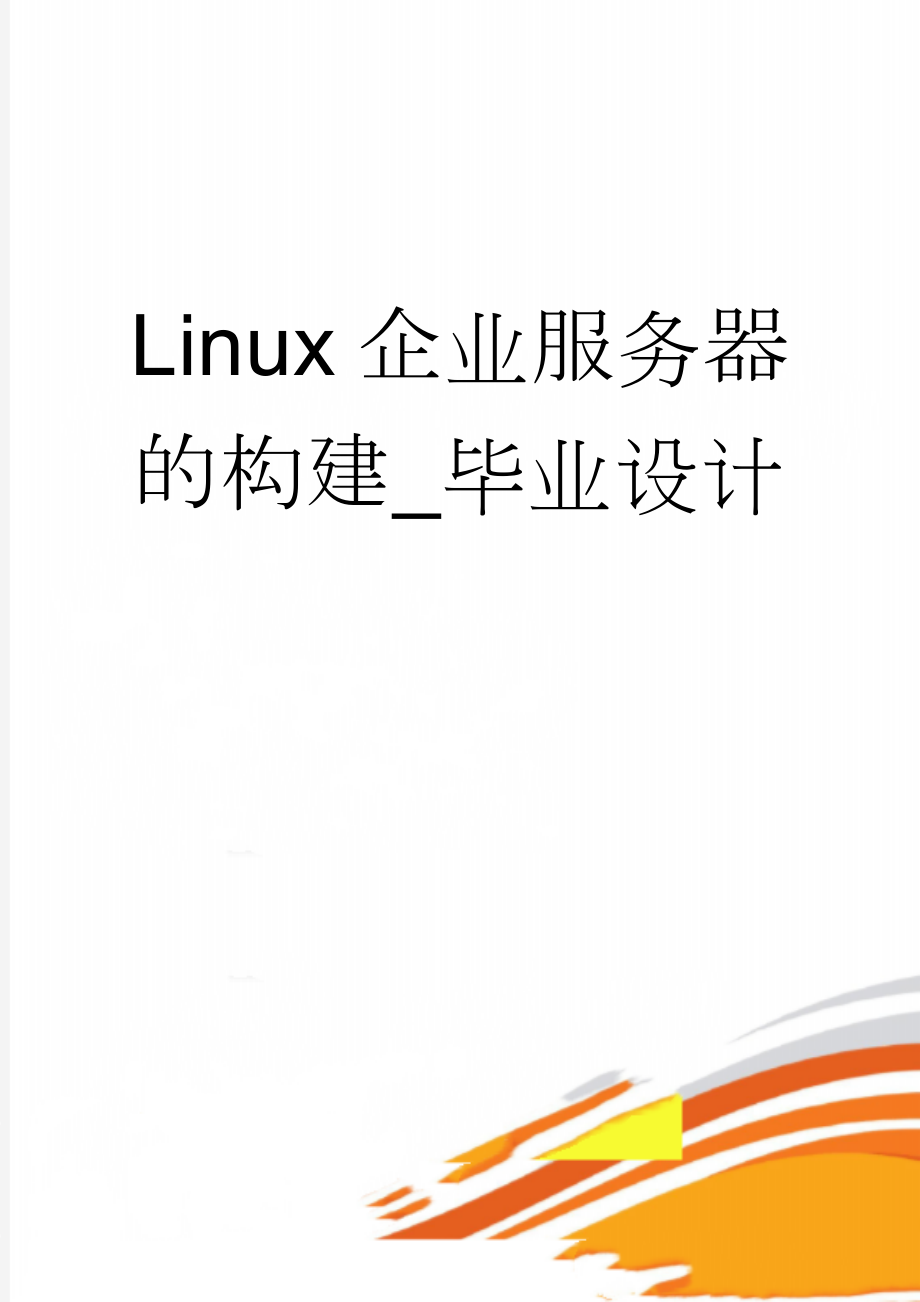 Linux 企业服务器的构建_毕业设计